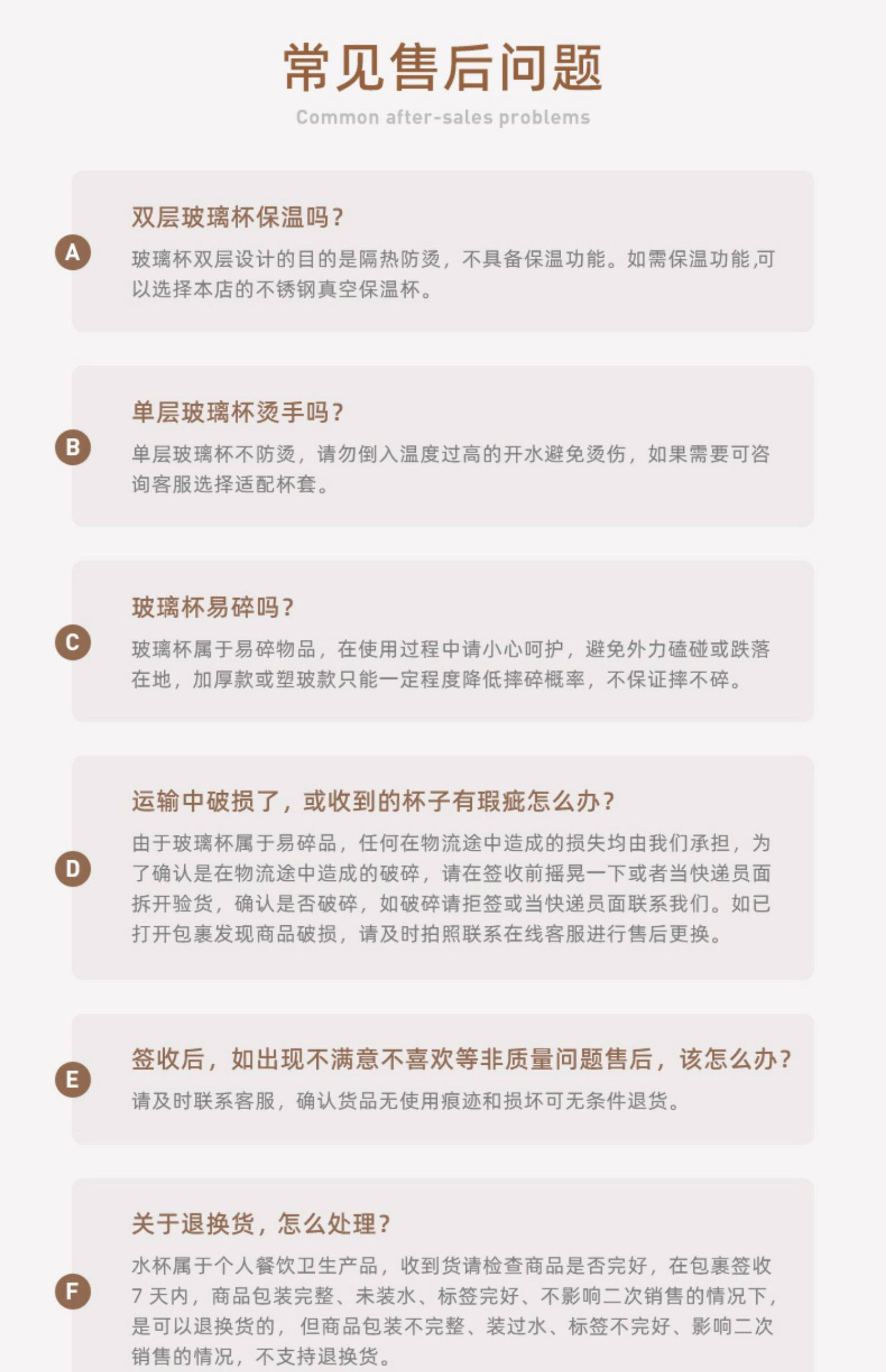 常见售后问题
Common after-sales problems

A
双层玻璃杯保温吗？
玻璃杯双层设计的目的是隔热防烫，不具备保温功能。如需保温功能,可以选择本店的不锈钢真空保温杯。

B
单层玻璃杯烫手吗？
单层玻璃杯不防烫，请勿倒入温度过高的开水避免烫伤，如果需要可咨询客服选择适配杯套。

C
玻璃杯易碎吗？
玻璃杯属于易碎物品，在使用过程中请小心呵护，避免外力磕碰或跌落在地，加厚款或塑玻款只能一定程度降低摔碎概率，不保证摔不碎。

D
运输中破损了，或收到的杯子有瑕疵怎么办？
由于玻璃杯属于易碎品，任何在物流途中造成的损失均由我们承担，为了确认是在物流途中造成的破碎，请在签收前摇晃一下或者当快递员面拆开验货，确认是否破碎，如破碎请拒签或当快递员面联系我们。如已打开包裹发现商品破损，请及时拍照联系在线客服进行售后更换。

E
签收后，如出现不满意不喜欢等非质量问题售后，该怎么办？
请及时联系客服，确认货品无使用痕迹和损坏可无条件退货。

F
关于退换货，怎么处理？
水杯属于个人餐饮卫生产品，收到货请检查商品是否完好，在包裹签收7天内，商品包装完整、未装水、标签完好、不影响二次销售的情况下，是可以退换货的，但商品包装不完整、装过水、标签不完好、影响二次销售的情况，不支持退换货。